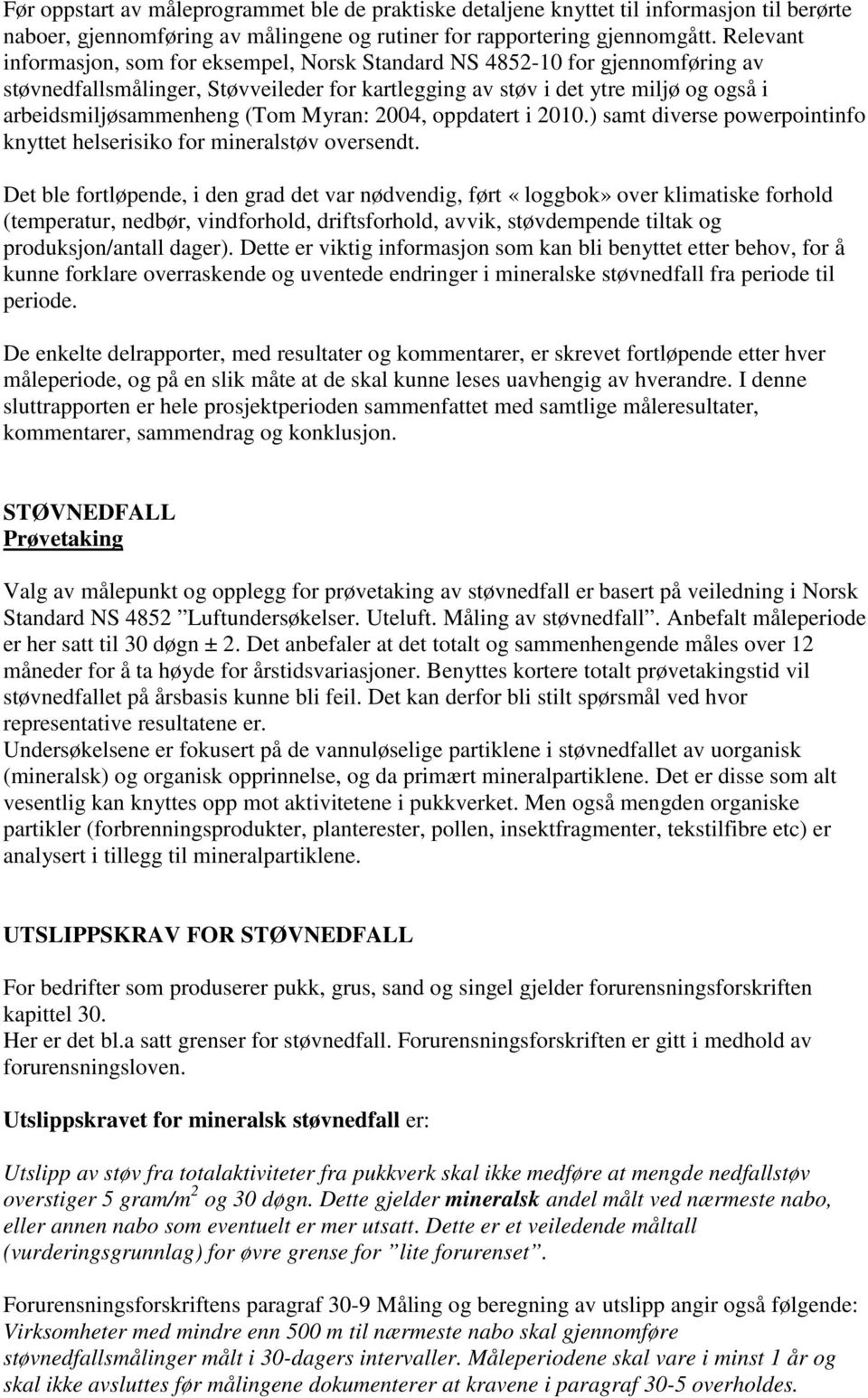 Før oppstart av måleprogrammet ble de praktiske detaljene knyttet til informasjon til berørte naboer, gjennomføring av målingene og rutiner for rapportering gjennomgått. Relevant informasjon, som for eksempel, Norsk Standard NS 4852-10 for gjennomføring av støvnedfallsmålinger, Støvveileder for kartlegging av støv i det ytre miljø og også i arbeidsmiljøsammenheng (Tom Myran: 2004, oppdatert i 2010.) samt diverse powerpointinfo knyttet helserisiko for mineralstøv oversendt.

Det ble fortløpende, i den grad det var nødvendig, ført «loggbok» over klimatiske forhold (temperatur, nedbør, vindforhold, driftsforhold, avvik, støvdempende tiltak og produksjon/antall dager). Dette er viktig informasjon som kan bli benyttet etter behov, for å kunne forklare overraskende og uventede endringer i mineralske støvnedfall fra periode til periode.

De enkelte delrapporter, med resultater og kommentarer, er skrevet fortløpende etter hver måleperiode, og på en slik måte at de skal kunne leses uavhengig av hverandre. I denne sluttrapporten er hele prosjektperioden sammenfattet med samtlige måleresultater, kommentarer, sammendrag og konklusjon.

STØVNEDFALL
Prøvetaking

Valg av målepunkt og opplegg for prøvetaking av støvnedfall er basert på veiledning i Norsk Standard NS 4852 ”Luftundersøkelser. Uteluft. Måling av støvnedfall”. Anbefalt måleperiode er her satt til 30 døgn ± 2. Det anbefaler at det totalt og sammenhengende måles over 12 måneder for å ta høyde for årstidsvariasjoner. Benyttes kortere totalt prøvetakingstid vil støvnedfallet på årsbasis kunne bli feil. Det kan derfor bli stilt spørsmål ved hvor representative resultatene er.
Undersøkelsene er fokusert på de vannuløselige partiklene i støvnedfallet av uorganisk (mineralsk) og organisk opprinnelse, og da primært mineralpartiklene. Det er disse som alt vesentlig kan knyttes opp mot aktivitetene i pukkverket. Men også mengden organiske partikler (forbrenningsprodukter, planterester, pollen, insektfragmenter, tekstilfibre etc) er analysert i tillegg til mineralpartiklene.

UTSLIPPSKRAV FOR STØVNEDFALL

For bedrifter som produserer pukk, grus, sand og singel gjelder forurensningsforskriften kapittel 30.
Her er det bl.a satt grenser for støvnedfall. Forurensningsforskriften er gitt i medhold av forurensningsloven.

Utslippskravet for mineralsk støvnedfall er:

Utslipp av støv fra totalaktiviteter fra pukkverk skal ikke medføre at mengde nedfallstøv overstiger 5 gram/m$^2$ og 30 døgn. Dette gjelder mineralsk andel målt ved nærmeste nabo, eller annen nabo som eventuelt er mer utsatt. Dette er et veiledende måltall (vurderingsgrunnlag) for øvre grense for ”lite forurenset”.

Forurensningsforskriftens paragraf 30-9 Måling og beregning av utslipp angir også følgende: Virksomheter med mindre enn 500 m til nærmeste nabo skal gjennomføre støvnedfallsmålinger målt i 30-dagers intervaller. Måleperiodene skal vare i minst 1 år og skal ikke avsluttes før målingene dokumenterer at kravene i paragraf 30-5 overholdes.